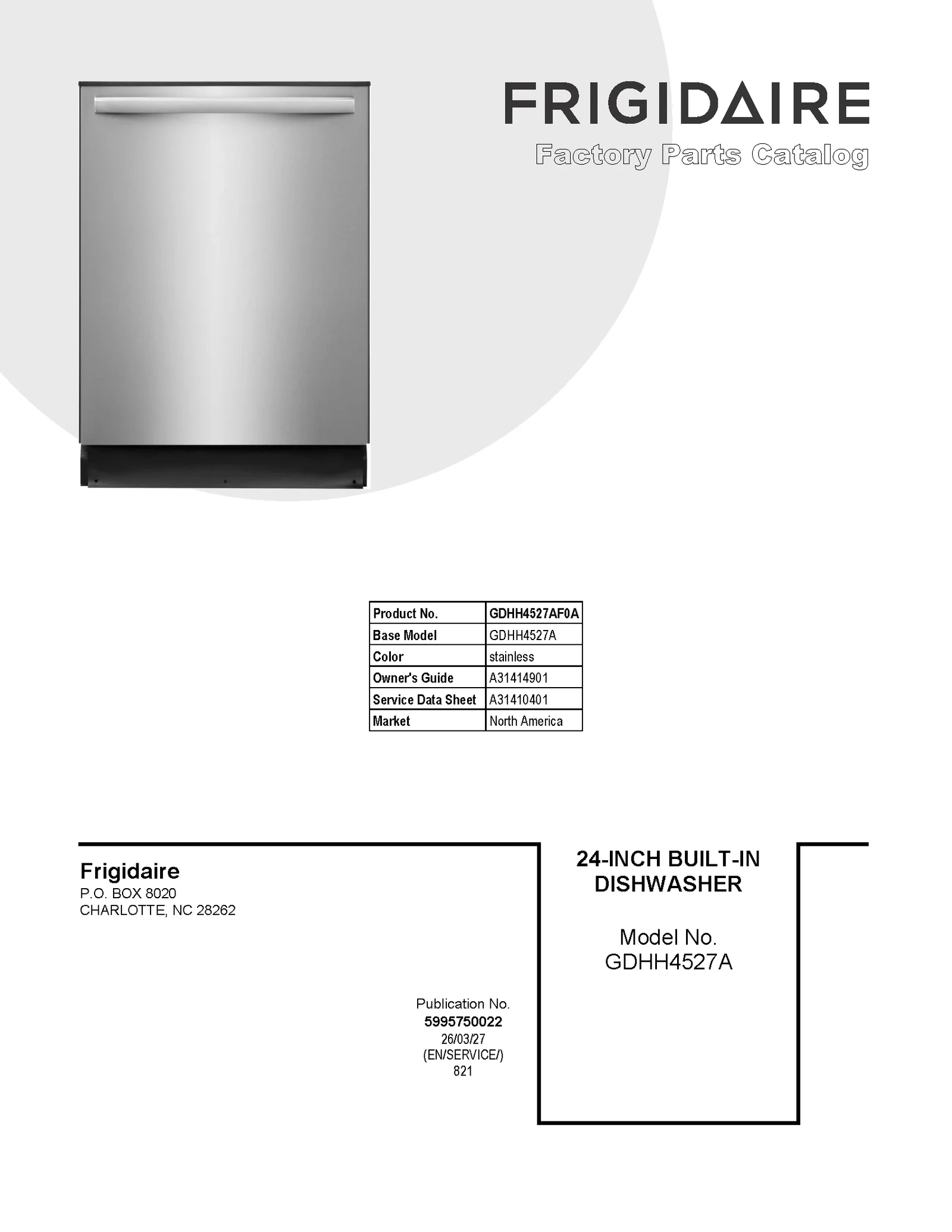 FRIGIDAIRE
Factory Parts Catalog

| Product No. | GDHH4527AF0A |
|---|---|
| Base Model | GDHH4527A |
| Color | stainless |
| Owner's Guide | A31414901 |
| Service Data Sheet | A31410401 |
| Market | North America |

Frigidaire
P.O. BOX 8020
CHARLOTTE, NC 28262

Publication No.
5995750022
26/03/27
(EN/SERVICE/)
821

24-INCH BUILT-IN DISHWASHER

Model No.
GDHH4527A